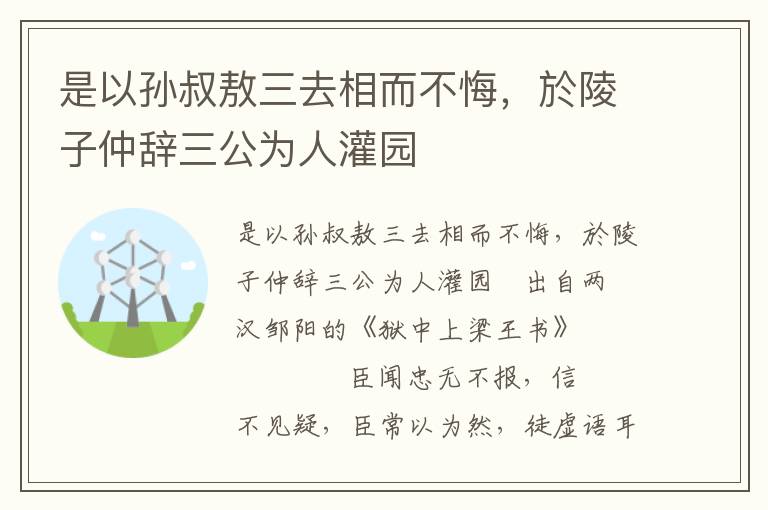 是以孙叔敖三去相而不悔，於陵子仲辞三公为人灌园

是以孙叔敖三去相而不悔，於陵子仲辞三公为人灌园　出自两汉邹阳的《狱中上梁王书》

臣闻忠无不报，信不见疑，臣常以为然，徒虚语耳